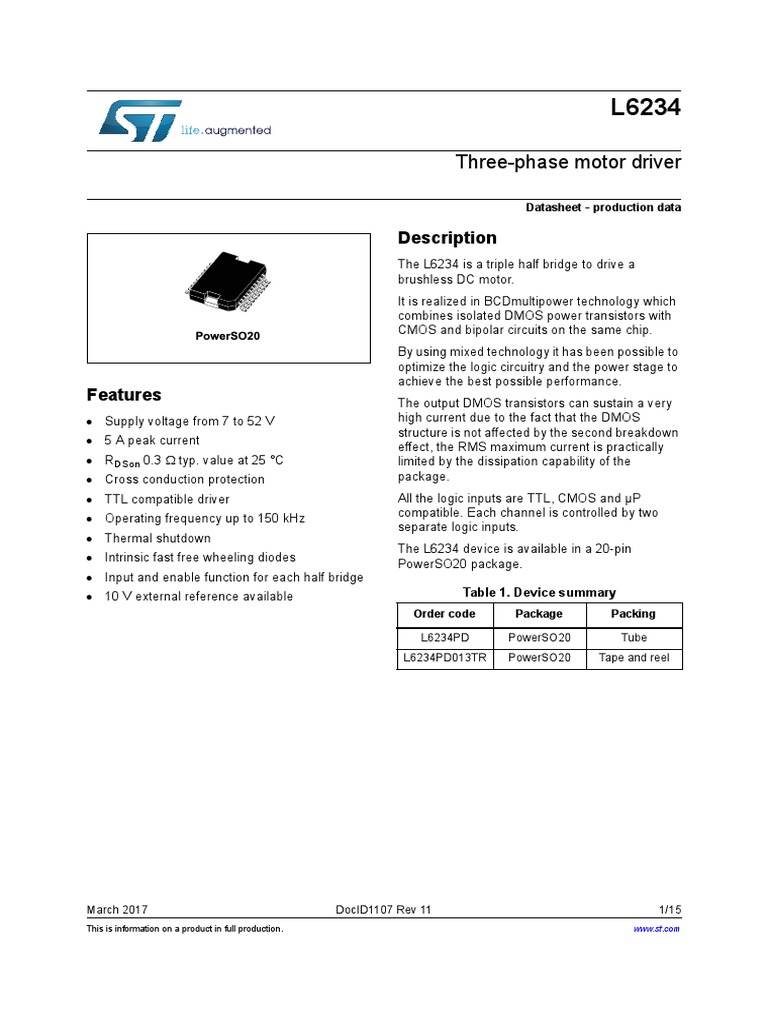 life.augmented

L6234

Three-phase motor driver

Datasheet - production data

PowerSO20

Features

- Supply voltage from 7 to 52 V
- 5 A peak current
- $R_{DSon}$ 0.3 Ω typ. value at 25 °C
- Cross conduction protection
- TTL compatible driver
- Operating frequency up to 150 kHz
- Thermal shutdown
- Intrinsic fast free wheeling diodes
- Input and enable function for each half bridge
- 10 V external reference available

Description

The L6234 is a triple half bridge to drive a brushless DC motor.

It is realized in BCDmultipower technology which combines isolated DMOS power transistors with CMOS and bipolar circuits on the same chip.

By using mixed technology it has been possible to optimize the logic circuitry and the power stage to achieve the best possible performance.

The output DMOS transistors can sustain a very high current due to the fact that the DMOS structure is not affected by the second breakdown effect, the RMS maximum current is practically limited by the dissipation capability of the package.

All the logic inputs are TTL, CMOS and µP compatible. Each channel is controlled by two separate logic inputs.

The L6234 device is available in a 20-pin PowerSO20 package.

Table 1. Device summary

| Order code | Package | Packing |
|---|---|---|
| L6234PD | PowerSO20 | Tube |
| L6234PD013TR | PowerSO20 | Tape and reel |

March 2017 DocID1107 Rev 11 1/15

This is information on a product in full production. www.st.com